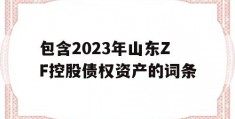 包含2023年山东ZF控股债权资产的词条